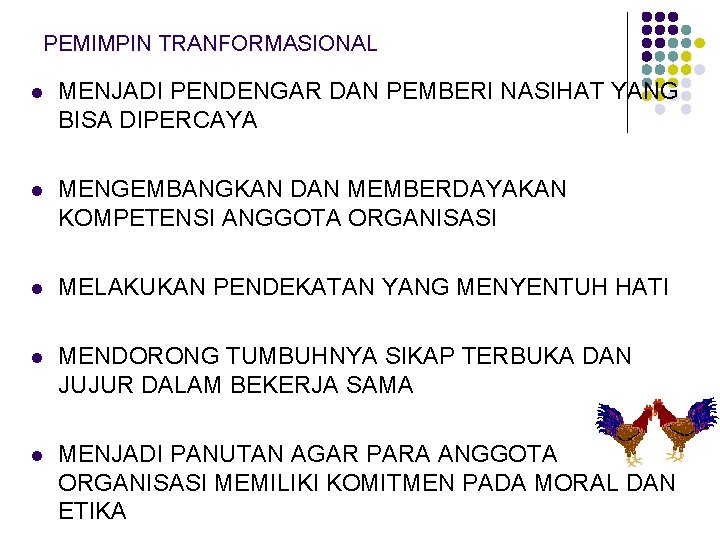 PEMIMPIN TRANFORMASIONAL

• MENJADI PENDENGAR DAN PEMBERI NASIHAT YANG BISA DIPERCAYA

• MENGEMBANGKAN DAN MEMBERDAYAKAN KOMPETENSI ANGGOTA ORGANISASI

• MELAKUKAN PENDEKATAN YANG MENYENTUH HATI

• MENDORONG TUMBUHNYA SIKAP TERBUKA DAN JUJUR DALAM BEKERJA SAMA

• MENJADI PANUTAN AGAR PARA ANGGOTA ORGANISASI MEMILIKI KOMITMEN PADA MORAL DAN ETIKA